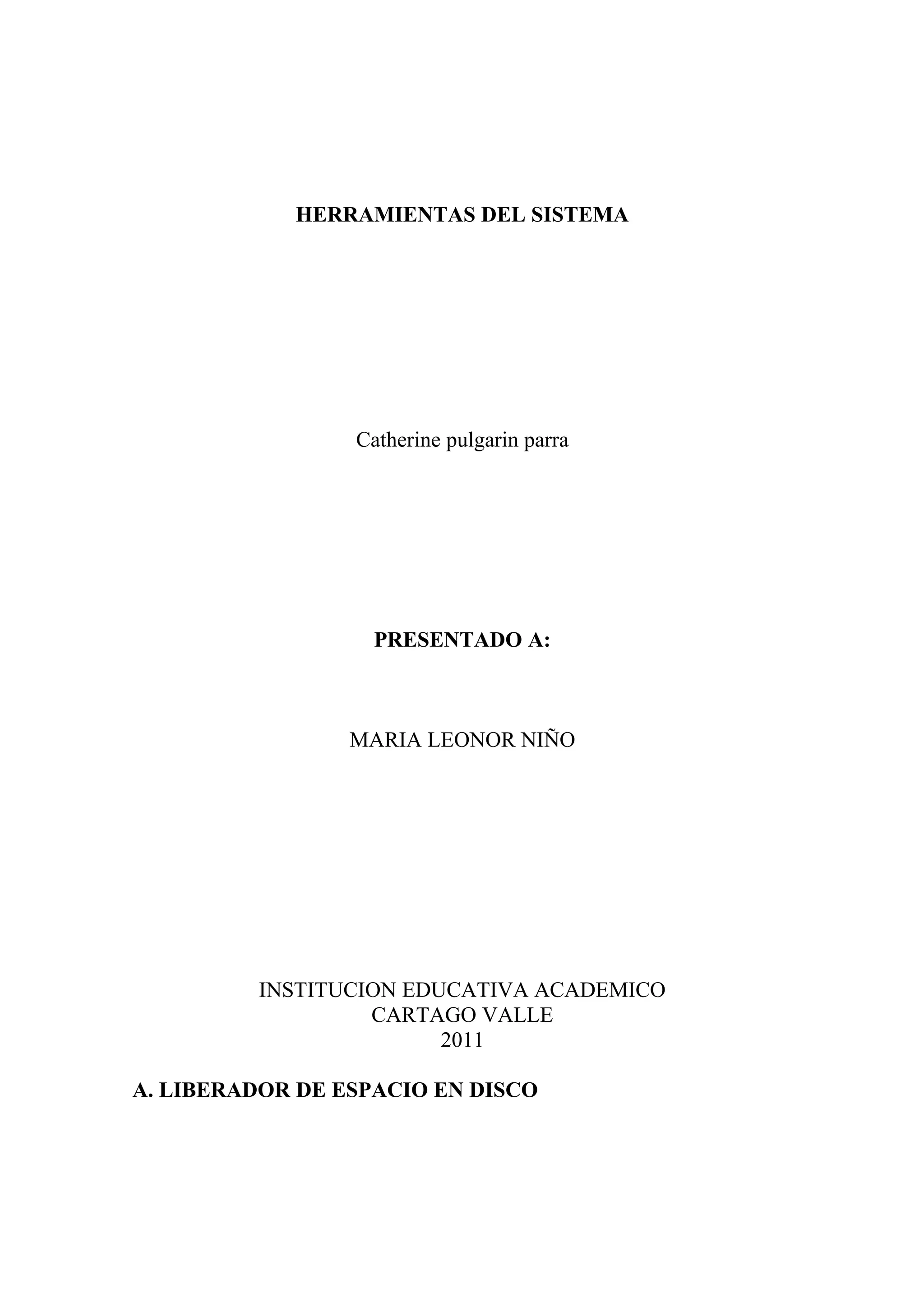 HERRAMIENTAS DEL SISTEMA

Catherine pulgarin parra

PRESENTADO A:

MARIA LEONOR NIÑO

INSTITUCION EDUCATIVA ACADEMICO
CARTAGO VALLE
2011

A. LIBERADOR DE ESPACIO EN DISCO